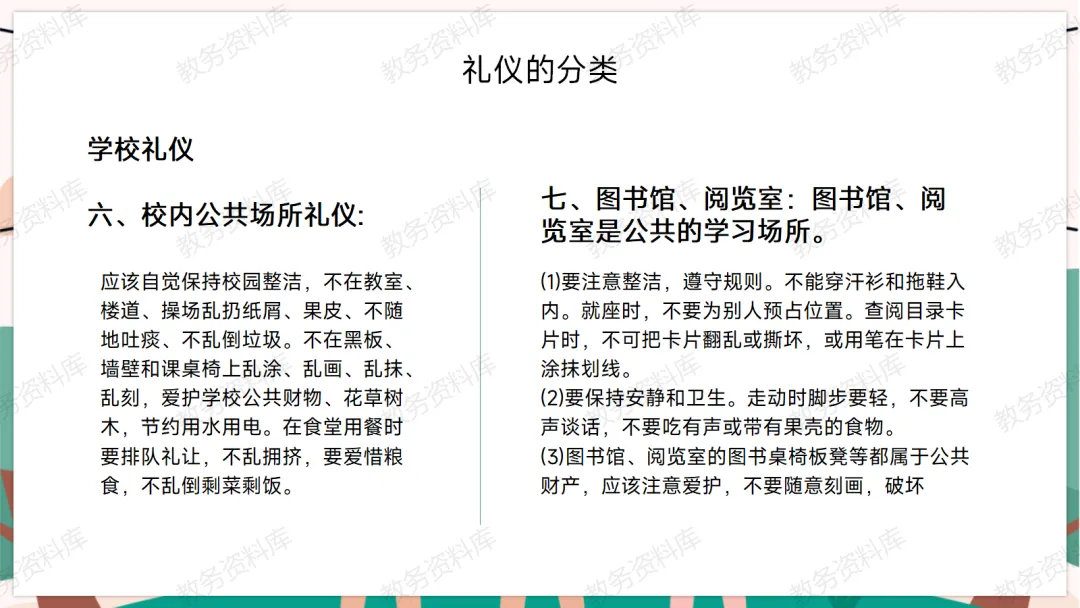 礼仪的分类

学校礼仪

六、校内公共场所礼仪:

应该自觉保持校园整洁，不在教室、楼道、操场乱扔纸屑、果皮、不随地吐痰、不乱倒垃圾。不在黑板、墙壁和课桌椅上乱涂、乱画、乱抹、乱刻，爱护学校公共财物、花草树木，节约用水用电。在食堂用餐时要排队礼让，不乱拥挤，要爱惜粮食，不乱倒剩菜剩饭。

七、图书馆、阅览室：图书馆、阅览室是公共的学习场所。

⑴要注意整洁，遵守规则。不能穿汗衫和拖鞋入内。就座时，不要为别人预占位置。查阅目录卡片时，不可把卡片翻乱或撕坏，或用笔在卡片上涂抹划线。
⑵要保持安静和卫生。走动时脚步要轻，不要高声谈话，不要吃有声或带有果壳的食物。
⑶图书馆、阅览室的图书桌椅板凳等都属于公共财产，应该注意爱护，不要随意刻画，破坏

教务资料库